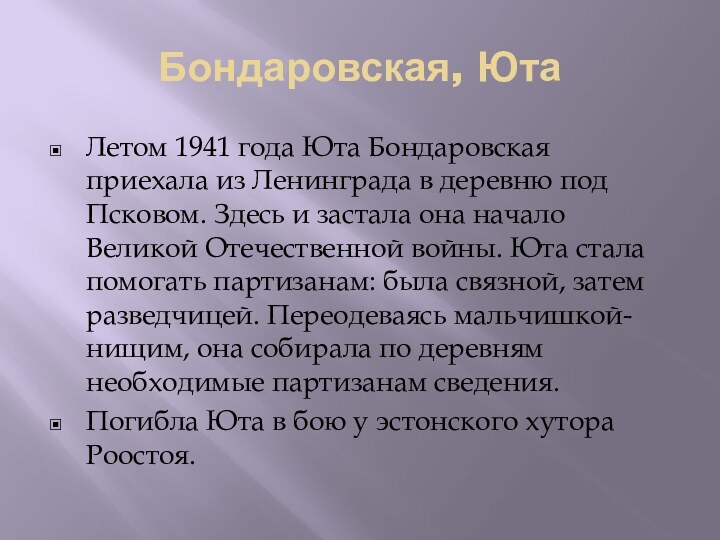 Бондаровская, Юта

Летом 1941 года Юта Бондаровская приехала из Ленинграда в деревню под Псковом. Здесь и застала она начало Великой Отечественной войны. Юта стала помогать партизанам: была связной, затем разведчицей. Переодеваясь мальчишкой-нищим, она собирала по деревням необходимые партизанам сведения.

Погибла Юта в бою у эстонского хутора Роостоя.